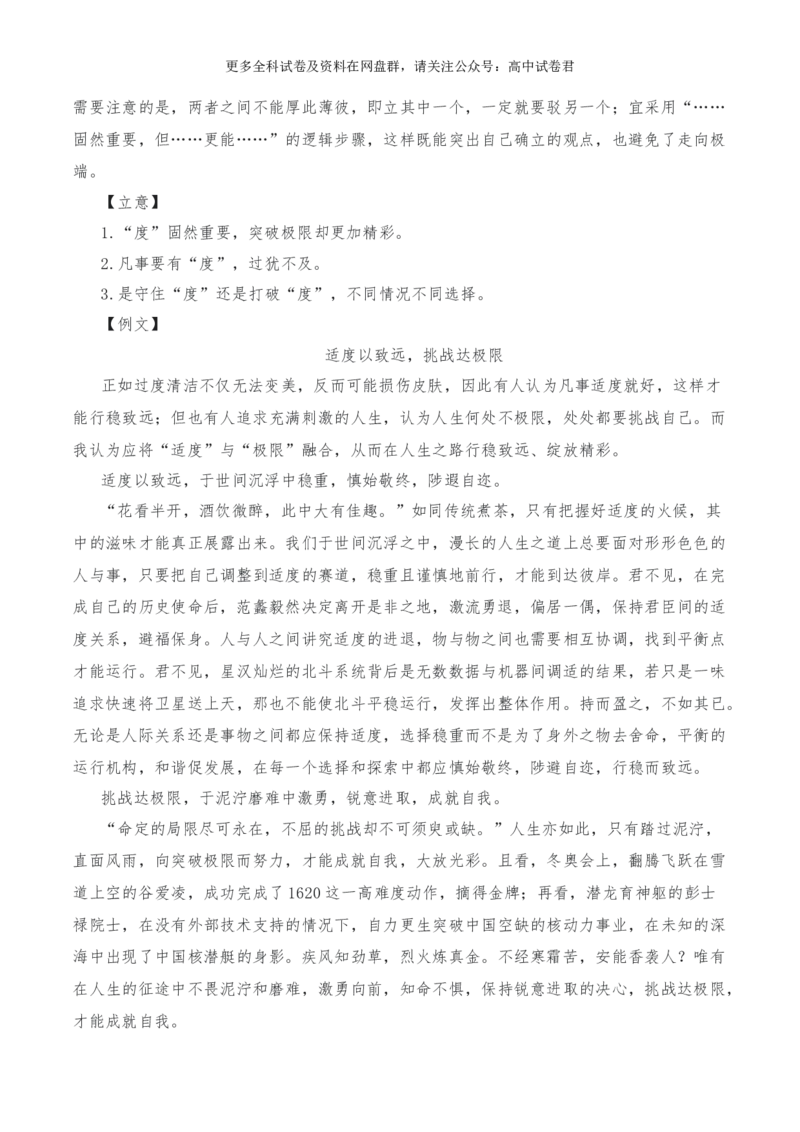 更多全科试卷及资料在网盘群，请关注公众号：高中试卷君

需要注意的是，两者之间不能厚此薄彼，即立其中一个，一定就要驳另一个；宜采用“……固然重要，但……更能……”的逻辑步骤，这样既能突出自己确立的观点，也避免了走向极端。

【立意】

1.“度”固然重要，突破极限却更加精彩。

2.凡事要有“度”，过犹不及。

3.是守住“度”还是打破“度”，不同情况不同选择。

【例文】

适度以致远，挑战达极限

正如过度清洁不仅无法变美，反而可能损伤皮肤，因此有人认为凡事适度就好，这样才能行稳致远；但也有人追求充满刺激的人生，认为人生何处不极限，处处都要挑战自己。而我认为应将“适度”与“极限”融合，从而在人生之路行稳致远、绽放精彩。

适度以致远，于世间沉浮中稳重，慎始敬终，陟遐自迩。

“花看半开，酒饮微醉，此中大有佳趣。”如同传统煮茶，只有把握好适度的火候，其中的滋味才能真正展露出来。我们于世间沉浮之中，漫长的人生之道上总要面对形形色色的人与事，只要把自己调整到适度的赛道，稳重且谨慎地前行，才能到达彼岸。君不见，在完成自己的历史使命后，范蠡毅然决定离开是非之地，激流勇退，偏居一偶，保持君臣间的适度关系，避祸保身。人与人之间讲究适度的进退，物与物之间也需要相互协调，找到平衡点才能运行。君不见，星汉灿烂的北斗系统背后是无数数据与机器间调适的结果，若只是一味追求快速将卫星送上天，那也不能使北斗平稳运行，发挥出整体作用。持而盈之，不如其已。无论是人际关系还是事物之间都应保持适度，选择稳重而不是为了身外之物去舍命，平衡的运行机构，和谐促发展，在每一个选择和探索中都应慎始敬终，陟遐自迩，行稳而致远。

挑战达极限，于泥泞磨难中激勇，锐意进取，成就自我。

“命定的局限尽可永在，不屈的挑战却不可须臾或缺。”人生亦如此，只有踏过泥泞，直面风雨，向突破极限而努力，才能成就自我，大放光彩。且看，冬奥会上，翻腾飞跃在雪道上空的谷爱凌，成功完成了1620这一高难度动作，摘得金牌；再看，潜龙育神躯的彭士禄院士，在没有外部技术支持的情况下，自力更生突破中国空缺的核动力事业，在未知的深海中出现了中国核潜艇的身影。疾风知劲草，烈火炼真金。不经寒霜苦，安能香袭人？唯有在人生的征途中不畏泥泞和磨难，激勇向前，知命不惧，保持锐意进取的决心，挑战达极限，才能成就自我。